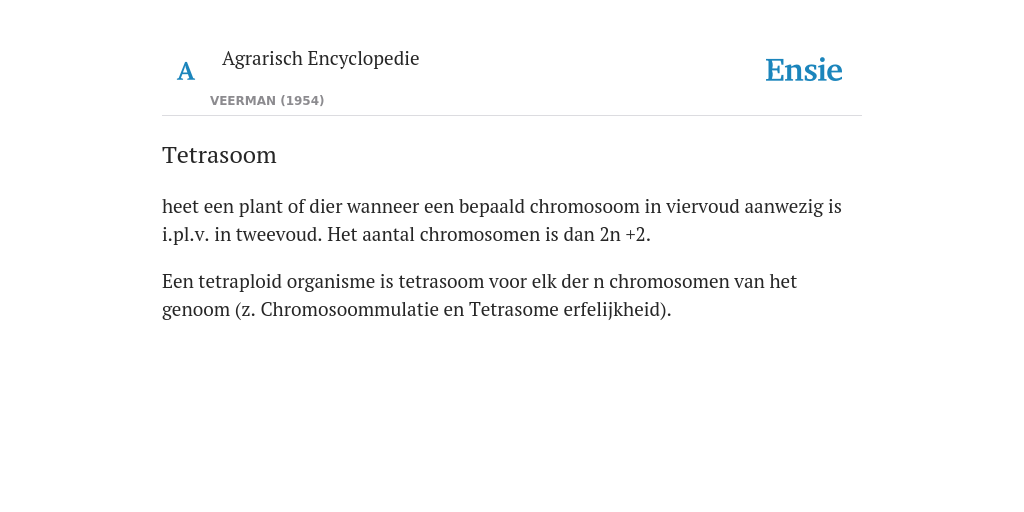 A Agrarisch Encyclopedie

VEERMAN (1954)

Ensie

Tetrasoom

heet een plant of dier wanneer een bepaald chromosoom in viervoud aanwezig is i.pl.v. in tweevoud. Het aantal chromosomen is dan 2n +2.

Een tetraploid organisme is tetrasoom voor elk der n chromosomen van het genoom (z. Chromosoommulatie en Tetrasome erfelijkheid).